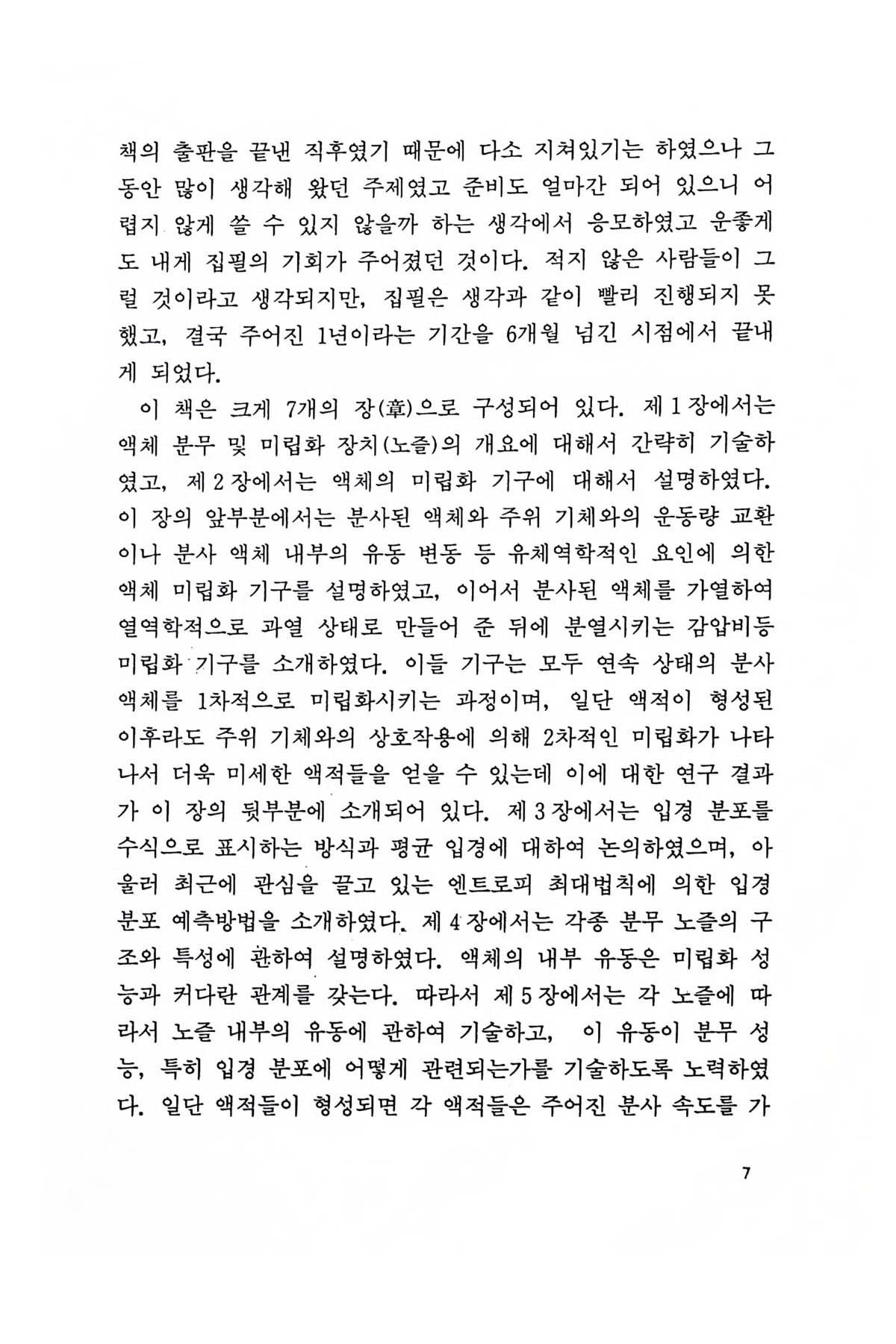 책의 출판을 끝낸 직후였기 때문에 다소 지쳐있기는 하였으나 그동안 많이 생각해 왔던 주제였고 준비도 얼마간 되어 있으니 어렵지 않게 쓸 수 있지 않을까 하는 생각에서 응모하였고 운좋게도 내게 집필의 기회가 주어졌던 것이다. 적지 않은 사람들이 그럴 것이라고 생각되지만, 집필은 생각과 같이 빨리 진행되지 못했고, 결국 주어진 1년이라는 기간을 6개월 넘긴 시점에서 끝내게 되었다.

이 책은 크게 7개의 장(章)으로 구성되어 있다. 제 1 장에서는 액체 분무 및 미립화 장치(노즐)의 개요에 대해서 간략히 기술하였고, 제 2 장에서는 액체의 미립화 기구에 대해서 설명하였다. 이 장의 앞부분에서는 분사된 액체와 주위 기체와의 운동량 교환이나 분사 액체 내부의 유동 변동 등 유체역학적인 요인에 의한 액체 미립화 기구를 설명하였고, 이어서 분사된 액체를 가열하여 열역학적으로 과열 상태로 만들어 준 뒤에 분열시키는 감압비등 미립화 기구를 소개하였다. 이들 기구는 모두 연속 상태의 분사 액체를 1차적으로 미립화시키는 과정이며, 일단 액적이 형성된 이후라도 주위 기체와의 상호작용에 의해 2차적인 미립화가 나타나서 더욱 미세한 액적들을 얻을 수 있는데 이에 대한 연구 결과가 이 장의 뒷부분에 소개되어 있다. 제 3 장에서는 입경 분포를 수식으로 표시하는 방식과 평균 입경에 대하여 논의하였으며, 아울러 최근에 관심을 끌고 있는 엔트로피 최대법칙에 의한 입경 분포 예측방법을 소개하였다. 제 4 장에서는 각종 분무 노즐의 구조와 특성에 관하여 설명하였다. 액체의 내부 유동은 미립화 성능과 커다란 관계를 갖는다. 따라서 제 5 장에서는 각 노즐에 따라서 노즐 내부의 유동에 관하여 기술하고, 이 유동이 분무 성능, 특히 입경 분포에 어떻게 관련되는가를 기술하도록 노력하였다. 일단 액적들이 형성되면 각 액적들은 주어진 분사 속도를 가

7